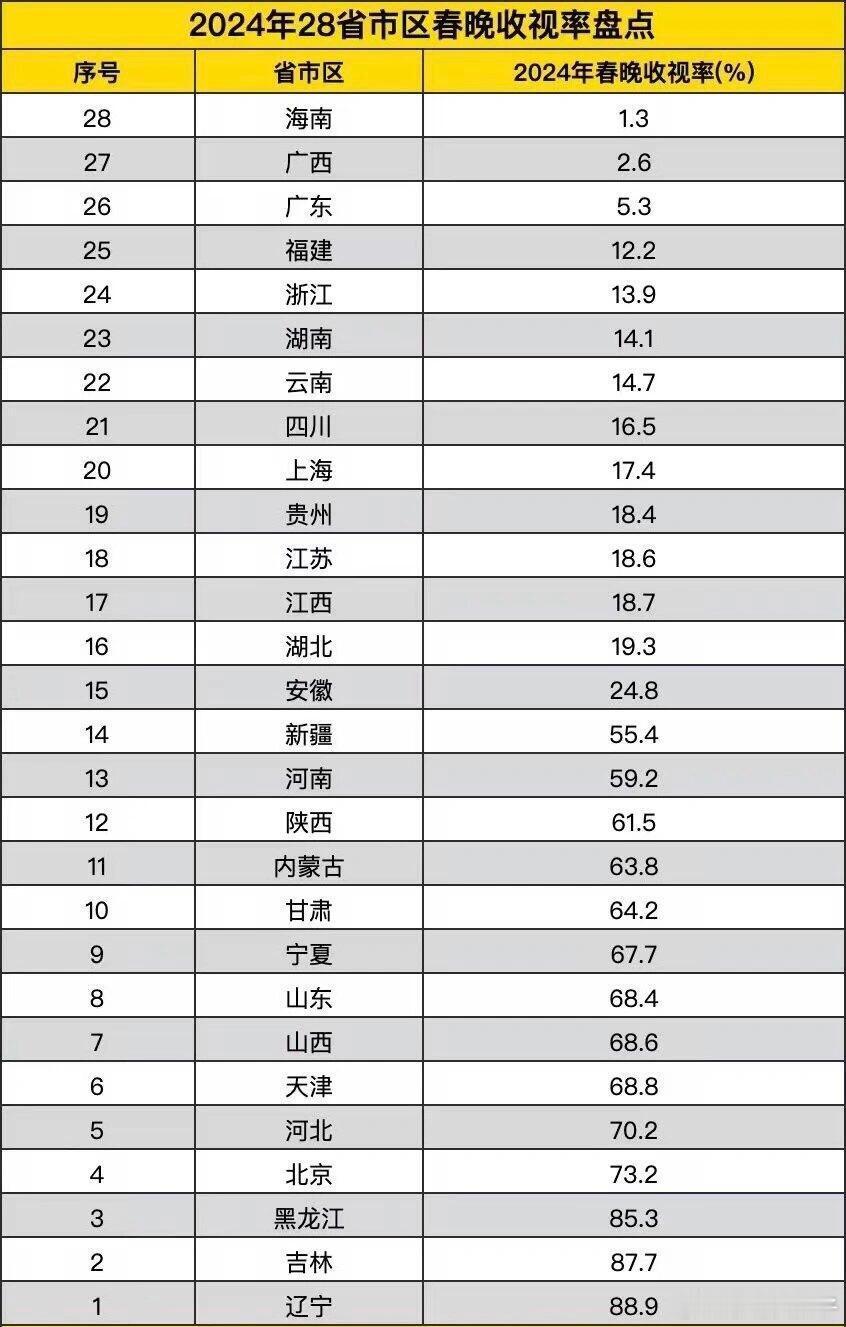 2024年28省市区春晚收视率盘点

| 序号 | 省市区 | 2024年春晚收视率(%) |
|---|---|---|
| 28 | 海南 | 1.3 |
| 27 | 广西 | 2.6 |
| 26 | 广东 | 5.3 |
| 25 | 福建 | 12.2 |
| 24 | 浙江 | 13.9 |
| 23 | 湖南 | 14.1 |
| 22 | 云南 | 14.7 |
| 21 | 四川 | 16.5 |
| 20 | 上海 | 17.4 |
| 19 | 贵州 | 18.4 |
| 18 | 江苏 | 18.6 |
| 17 | 江西 | 18.7 |
| 16 | 湖北 | 19.3 |
| 15 | 安徽 | 24.8 |
| 14 | 新疆 | 55.4 |
| 13 | 河南 | 59.2 |
| 12 | 陕西 | 61.5 |
| 11 | 内蒙古 | 63.8 |
| 10 | 甘肃 | 64.2 |
| 9 | 宁夏 | 67.7 |
| 8 | 山东 | 68.4 |
| 7 | 山西 | 68.6 |
| 6 | 天津 | 68.8 |
| 5 | 河北 | 70.2 |
| 4 | 北京 | 73.2 |
| 3 | 黑龙江 | 85.3 |
| 2 | 吉林 | 87.7 |
| 1 | 辽宁 | 88.9 |